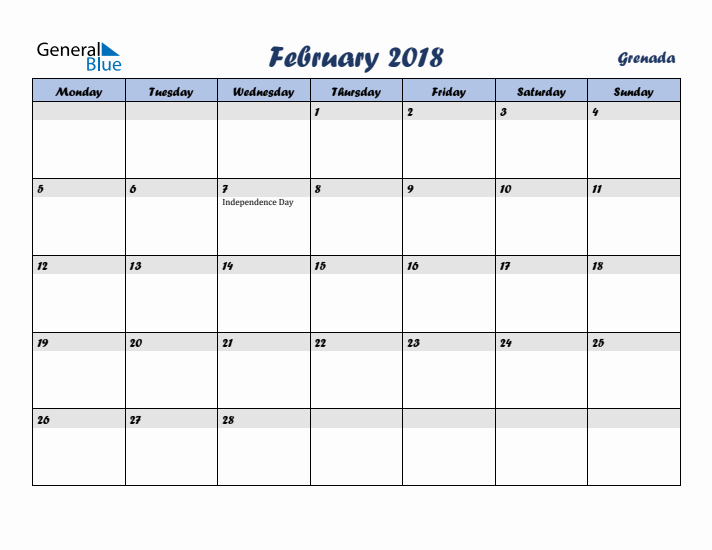 General Blue

February 2018

Grenada

| Monday | Tuesday | Wednesday | Thursday | Friday | Saturday | Sunday |
|---|---|---|---|---|---|---|
| | | | 1 | 2 | 3 | 4 |
| 5 | 6 | 7 Independence Day | 8 | 9 | 10 | 11 |
| 12 | 13 | 14 | 15 | 16 | 17 | 18 |
| 19 | 20 | 21 | 22 | 23 | 24 | 25 |
| 26 | 27 | 28 | | | | |